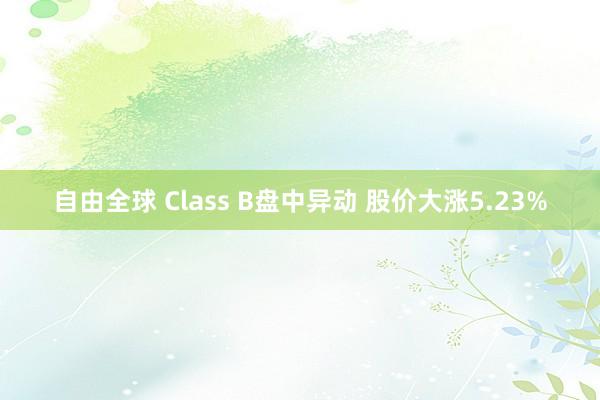 自由全球 Class B盘中异动 股价大涨5.23%